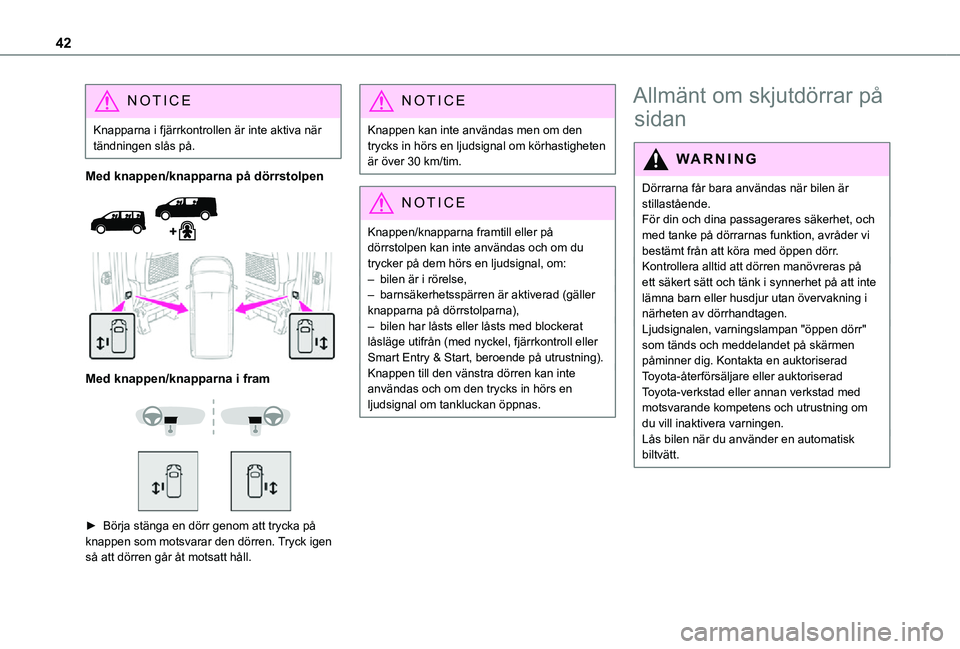 42

NOTICE

Knapparna i fjärrkontrollen är inte aktiva när tändningen slås på.

Med knappen/knapparna på dörrstolpen

Med knappen/knapparna i fram

► Börja stänga en dörr genom att trycka på knappen som motsvarar den dörren. Tryck igen så att dörren går åt motsatt håll.

NOTICE

Knappen kan inte användas men om den trycks in hörs en ljudsignal om körhastigheten är över 30 km/tim.

NOTICE

Knappen/knapparna framtill eller på dörrstolpen kan inte användas och om du trycker på dem hörs en ljudsignal, om:
– bilen är i rörelse,
– barnsäkerhetsspärren är aktiverad (gäller knapparna på dörrstolparna),
– bilen har låsts eller låsts med blockerat låsläge utifrån (med nyckel, fjärrkontroll eller Smart Entry & Start, beroende på utrustning).
Knappen till den vänstra dörren kan inte användas och om den trycks in hörs en ljudsignal om tankluckan öppnas.

Allmänt om skjutdörrar på sidan

WARNING

Dörrarna får bara användas när bilen är stillastående.
För din och dina passagerares säkerhet, och med tanke på dörrarnas funktion, avråder vi bestämt från att köra med öppen dörr.
Kontrollera alltid att dörren manövreras på ett säkert sätt och tänk i synnerhet på att inte lämna barn eller husdjur utan övervakning i närheten av dörrhandtagen.
Ljudsignalen, varningslampan "öppen dörr" som tänds och meddelandet på skärmen påminner dig. Kontakta en auktoriserad Toyota-återförsäljare eller auktoriserad Toyota-verkstad eller annan verkstad med motsvarande kompetens och utrustning om du vill inaktivera varningen.
Lås bilen när du använder en automatisk biltvätt.

carmanualsonline.info